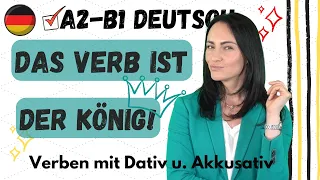 A2-B1 DEUTSCH

DAS VERB IST

DER KÖNIG!

Verben mit Dativ u. Akkusativ